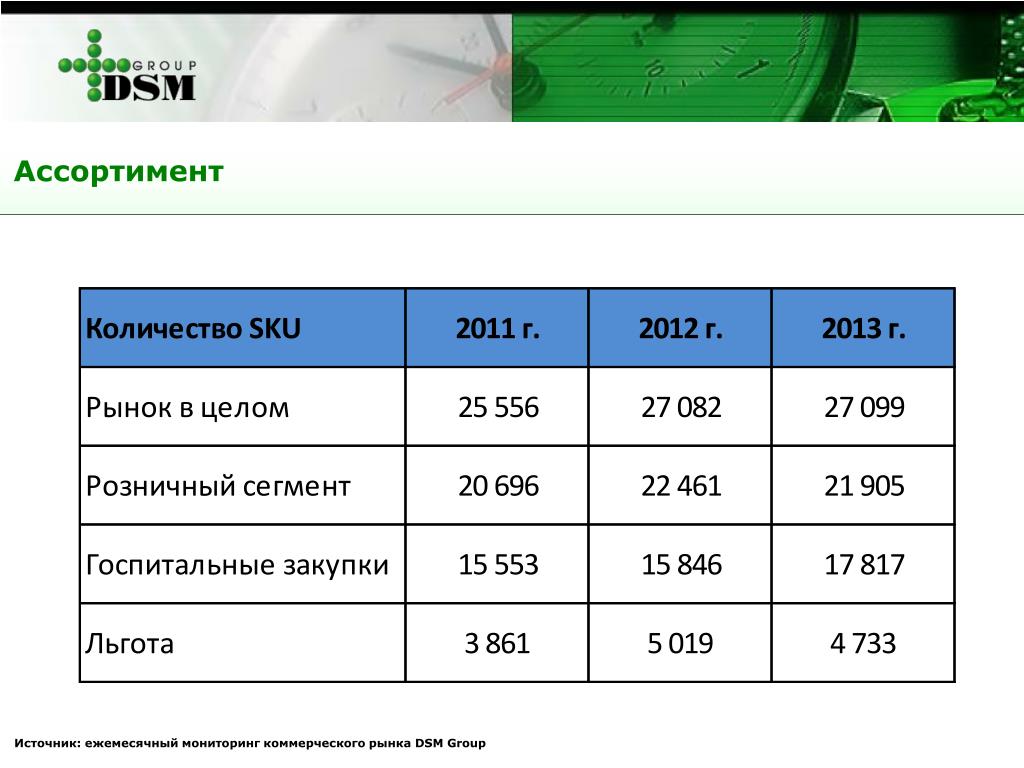 GROUP
DSM

Ассортимент

| Количество SKU | 2011 г. | 2012 г. | 2013 г. |
|---|---|---|---|
| Рынок в целом | 25 556 | 27 082 | 27 099 |
| Розничный сегмент | 20 696 | 22 461 | 21 905 |
| Госпитальные закупки | 15 553 | 15 846 | 17 817 |
| Льгота | 3 861 | 5 019 | 4 733 |

Источник: ежемесячный мониторинг коммерческого рынка DSM Group